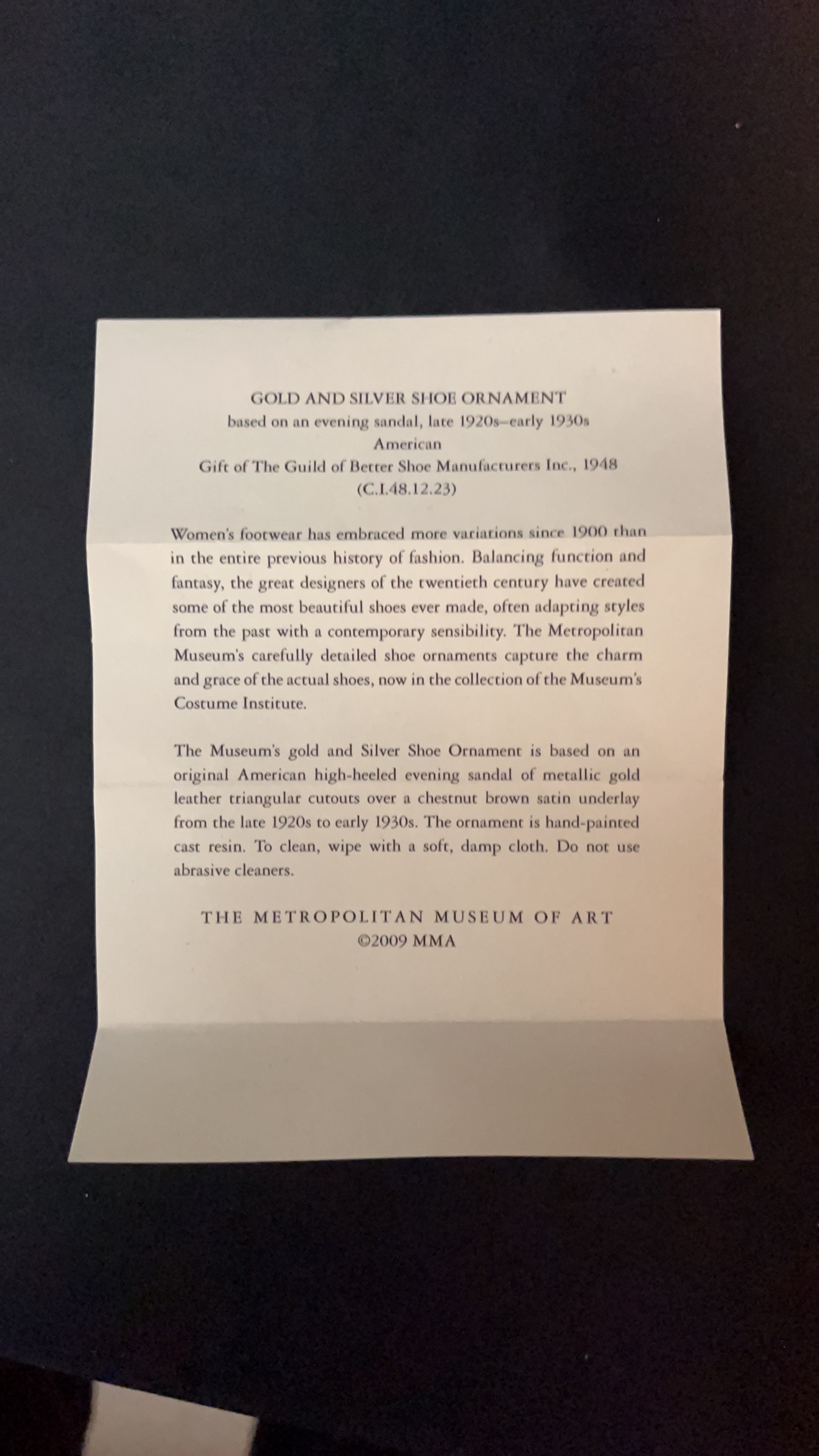 GOLD AND SILVER SHOE ORNAMENT
based on an evening sandal, late 1920s–early 1930s
American
Gift of The Guild of Better Shoe Manufacturers Inc., 1948
(C.I.48.12.23)

Women's footwear has embraced more variations since 1900 than in the entire previous history of fashion. Balancing function and fantasy, the great designers of the twentieth century have created some of the most beautiful shoes ever made, often adapting styles from the past with a contemporary sensibility. The Metropolitan Museum's carefully detailed shoe ornaments capture the charm and grace of the actual shoes, now in the collection of the Museum's Costume Institute.

The Museum's gold and Silver Shoe Ornament is based on an original American high-heeled evening sandal of metallic gold leather triangular cutouts over a chestnut brown satin underlay from the late 1920s to early 1930s. The ornament is hand-painted cast resin. To clean, wipe with a soft, damp cloth. Do not use abrasive cleaners.

THE METROPOLITAN MUSEUM OF ART
©2009 MMA